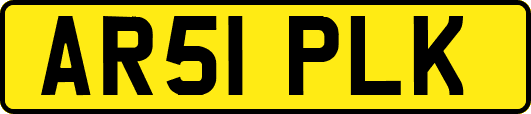 AR51 PLK